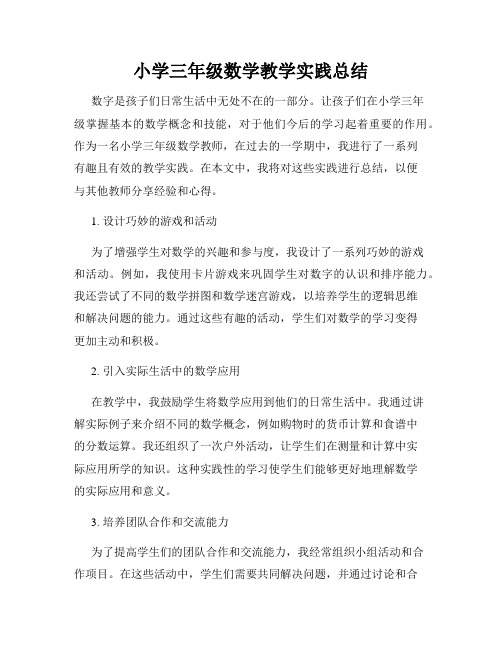 小学三年级数学教学实践总结

数字是孩子们日常生活中无处不在的一部分。让孩子们在小学三年级掌握基本的数学概念和技能，对于他们今后的学习起着重要的作用。作为一名小学三年级数学教师，在过去的一学期中，我进行了一系列有趣且有效的教学实践。在本文中，我将对这些实践进行总结，以便与其他教师分享经验和心得。

1. 设计巧妙的游戏和活动

为了增强学生对数学的兴趣和参与度，我设计了一系列巧妙的游戏和活动。例如，我使用卡片游戏来巩固学生对数字的认识和排序能力。我还尝试了不同的数学拼图和数学迷宫游戏，以培养学生的逻辑思维和解决问题的能力。通过这些有趣的活动，学生们对数学的学习变得更加主动和积极。

2. 引入实际生活中的数学应用

在教学中，我鼓励学生将数学应用到他们的日常生活中。我通过讲解实际例子来介绍不同的数学概念，例如购物时的货币计算和食谱中的分数运算。我还组织了一次户外活动，让学生们在测量和计算中实际应用所学的知识。这种实践性的学习使学生们能够更好地理解数学的实际应用和意义。

3. 培养团队合作和交流能力

为了提高学生们的团队合作和交流能力，我经常组织小组活动和合作项目。在这些活动中，学生们需要共同解决问题，并通过讨论和合